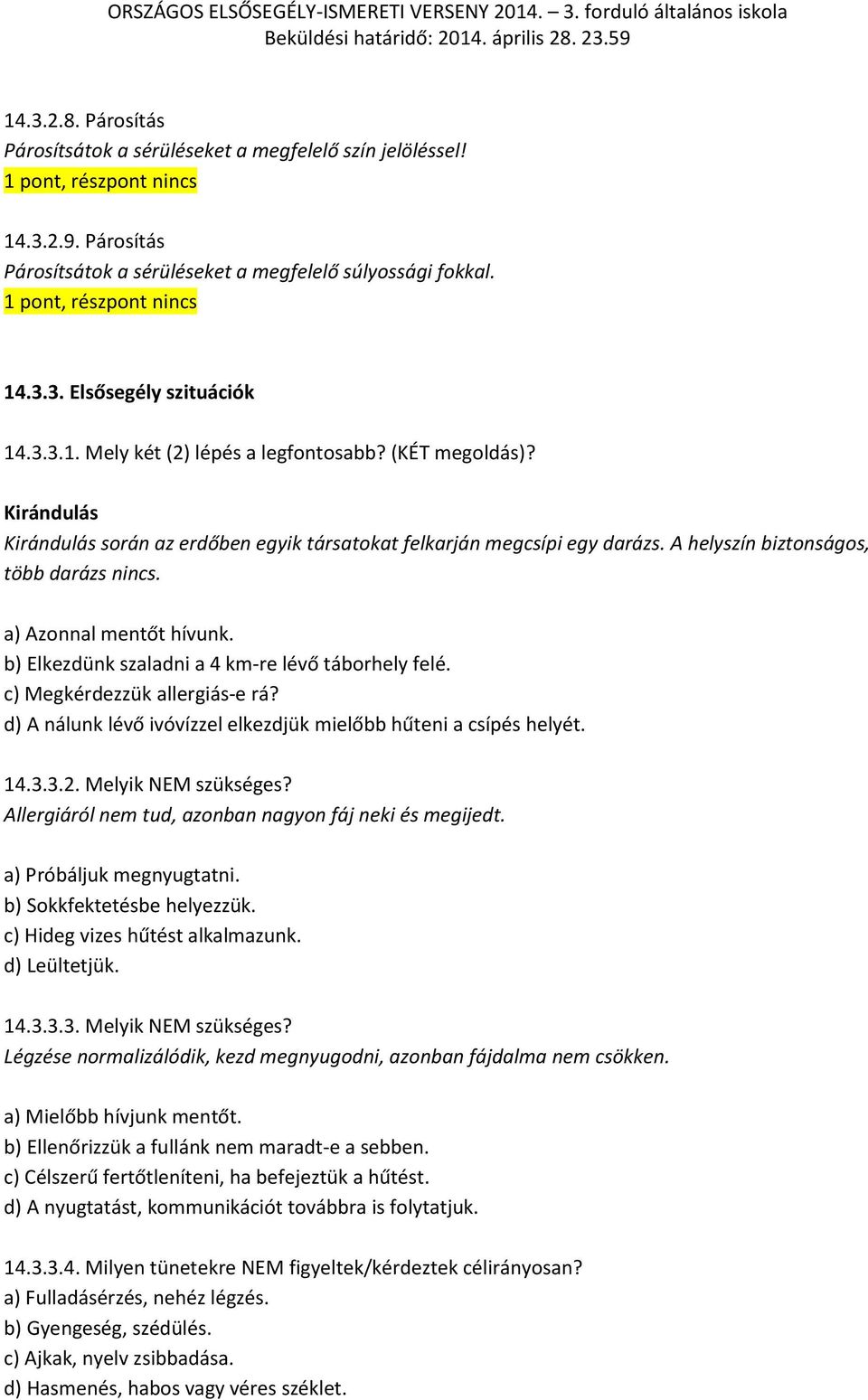 ORSZÁGOS ELSŐSEGÉLY-ISMERETI VERSENY 2014. – 3. forduló általános iskola
Beküldési határidő: 2014. április 28. 23.59

14.3.2.8. Párosítás
Párosítsátok a sérüléseket a megfelelő szín jelöléssel!
1 pont, részpont nincs

14.3.2.9. Párosítás
Párosítsátok a sérüléseket a megfelelő súlyossági fokkal.
1 pont, részpont nincs

14.3.3. Elsősegély szituációk

14.3.3.1. Mely két (2) lépés a legfontosabb? (KÉT megoldás)?

Kirándulás
Kirándulás során az erdőben egyik társatokat felkarján megcsípi egy darázs. A helyszín biztonságos, több darázs nincs.

a) Azonnal mentőt hívunk.
b) Elkezdünk szaladni a 4 km-re lévő táborhely felé.
c) Megkérdezzük allergiás-e rá?
d) A nálunk lévő ivóvízzel elkezdjük mielőbb hűteni a csípés helyét.

14.3.3.2. Melyik NEM szükséges?
Allergiáról nem tud, azonban nagyon fáj neki és megijedt.

a) Próbáljuk megnyugtatni.
b) Sokkfektetésbe helyezzük.
c) Hideg vizes hűtést alkalmazunk.
d) Leültetjük.

14.3.3.3. Melyik NEM szükséges?
Légzése normalizálódik, kezd megnyugodni, azonban fájdalma nem csökken.

a) Mielőbb hívjunk mentőt.
b) Ellenőrizzük a fullánk nem maradt-e a sebben.
c) Célszerű fertőtleníteni, ha befejeztük a hűtést.
d) A nyugtatást, kommunikációt továbbra is folytatjuk.

14.3.3.4. Milyen tünetekre NEM figyeltek/kérdeztek célirányosan?
a) Fulladásérzés, nehéz légzés.
b) Gyengeség, szédülés.
c) Ajkak, nyelv zsibbadása.
d) Hasmenés, habos vagy véres széklet.